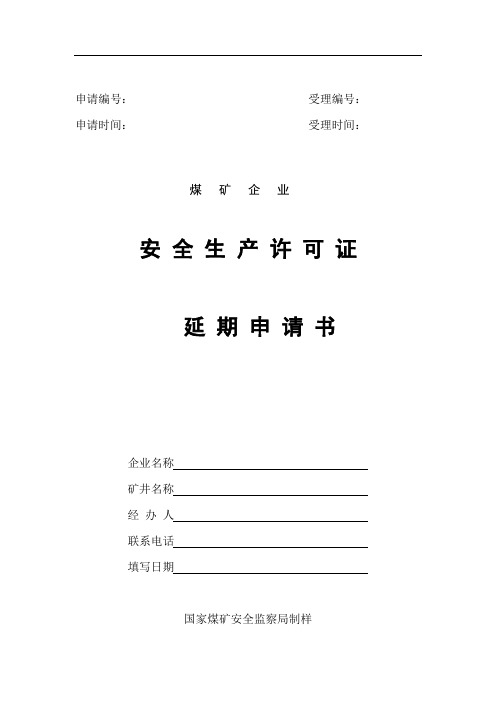 申请编号：

受理编号：

申请时间：

受理时间：

煤 矿 企 业

安 全 生 产 许 可 证

延 期 申 请 书

企业名称

矿井名称

经 办 人

联系电话

填写日期

国家煤矿安全监察局制样